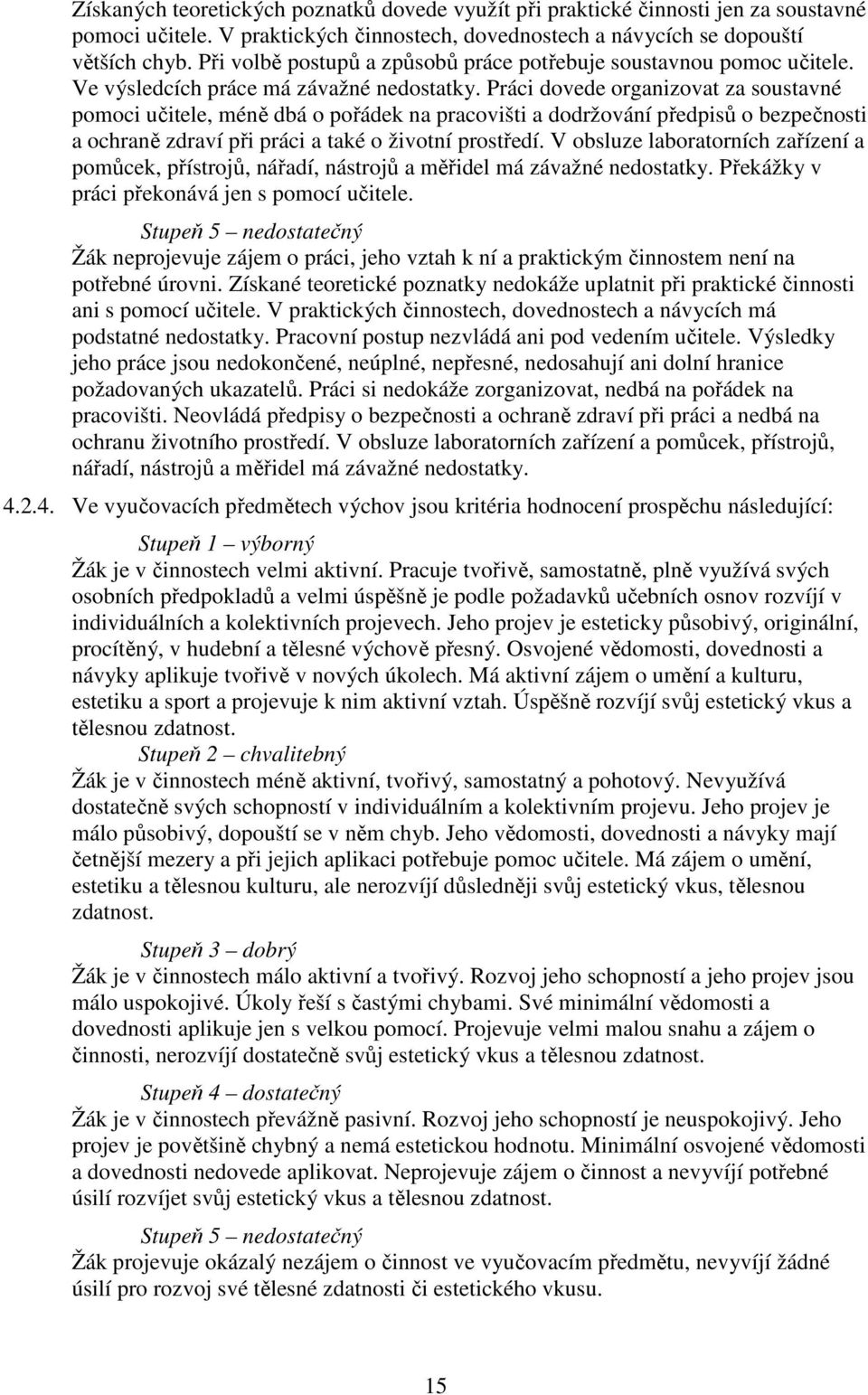 Získaných teoretických poznatků dovede využít při praktické činnosti jen za soustavné pomoci učitele. V praktických činnostech, dovednostech a návycích se dopouští větších chyb. Při volbě postupů a způsobů práce potřebuje soustavnou pomoc učitele. Ve výsledcích práce má závažné nedostatky. Práci dovede organizovat za soustavné pomoci učitele, méně dbá o pořádek na pracovišti a dodržování předpisů o bezpečnosti a ochraně zdraví při práci a také o životní prostředí. V obsluze laboratorních zařízení a pomůcek, přístrojů, nářadí, nástrojů a měřidel má závažné nedostatky. Překážky v práci překonává jen s pomocí učitele.

Stupeň 5 – nedostatečný
Žák neprojevuje zájem o práci, jeho vztah k ní a praktickým činnostem není na potřebné úrovni. Získané teoretické poznatky nedokáže uplatnit při praktické činnosti ani s pomocí učitele. V praktických činnostech, dovednostech a návycích má podstatné nedostatky. Pracovní postup nezvládá ani pod vedením učitele. Výsledky jeho práce jsou nedokončené, neúplné, nepřesné, nedosahují ani dolní hranice požadovaných ukazatelů. Práci si nedokáže zorganizovat, nedbá na pořádek na pracovišti. Neovládá předpisy o bezpečnosti a ochraně zdraví při práci a nedbá na ochranu životního prostředí. V obsluze laboratorních zařízení a pomůcek, přístrojů, nářadí, nástrojů a měřidel má závažné nedostatky.

4.2.4. Ve vyučovacích předmětech výchov jsou kritéria hodnocení prospěchu následující:

Stupeň 1 – výborný
Žák je v činnostech velmi aktivní. Pracuje tvořivě, samostatně, plně využívá svých osobních předpokladů a velmi úspěšně je podle požadavků učebních osnov rozvíjí v individuálních a kolektivních projevech. Jeho projev je esteticky působivý, originální, procítěný, v hudební a tělesné výchově přesný. Osvojené vědomosti, dovednosti a návyky aplikuje tvořivě v nových úkolech. Má aktivní zájem o umění a kulturu, estetiku a sport a projevuje k nim aktivní vztah. Úspěšně rozvíjí svůj estetický vkus a tělesnou zdatnost.
Stupeň 2 – chvalitebný
Žák je v činnostech méně aktivní, tvořivý, samostatný a pohotový. Nevyužívá dostatečně svých schopností v individuálním a kolektivním projevu. Jeho projev je málo působivý, dopouští se v něm chyb. Jeho vědomosti, dovednosti a návyky mají četnější mezery a při jejich aplikaci potřebuje pomoc učitele. Má zájem o umění, estetiku a tělesnou kulturu, ale nerozvíjí důsledněji svůj estetický vkus, tělesnou zdatnost.

Stupeň 3 – dobrý
Žák je v činnostech málo aktivní a tvořivý. Rozvoj jeho schopností a jeho projev jsou málo uspokojivé. Úkoly řeší s častými chybami. Své minimální vědomosti a dovednosti aplikuje jen s velkou pomocí. Projevuje velmi malou snahu a zájem o činnosti, nerozvíjí dostatečně svůj estetický vkus a tělesnou zdatnost.

Stupeň 4 – dostatečný
Žák je v činnostech převážně pasivní. Rozvoj jeho schopností je neuspokojivý. Jeho projev je povětšině chybný a nemá estetickou hodnotu. Minimální osvojené vědomosti a dovednosti nedovede aplikovat. Neprojevuje zájem o činnost a nevyvíjí potřebné úsilí rozvíjet svůj estetický vkus a tělesnou zdatnost.

Stupeň 5 – nedostatečný
Žák projevuje okázalý nezájem o činnost ve vyučovacím předmětu, nevyvíjí žádné úsilí pro rozvoj své tělesné zdatnosti či estetického vkusu.

15